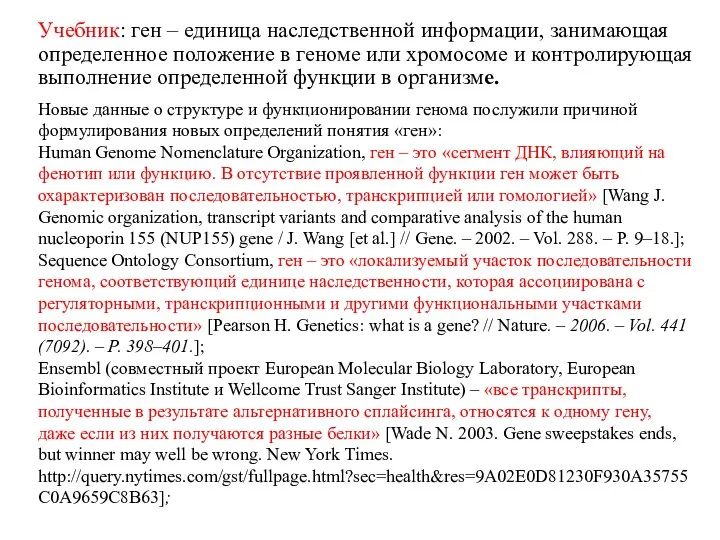 Учебник: ген – единица наследственной информации, занимающая определенное положение в геноме или хромосоме и контролирующая выполнение определенной функции в организме.

Новые данные о структуре и функционировании генома послужили причиной формулирования новых определений понятия «ген»:
Human Genome Nomenclature Organization, ген – это «сегмент ДНК, влияющий на фенотип или функцию. В отсутствие проявленной функции ген может быть охарактеризован последовательностью, транскрипцией или гомологией» [Wang J. Genomic organization, transcript variants and comparative analysis of the human nucleoporin 155 (NUP155) gene / J. Wang [et al.] // Gene. – 2002. – Vol. 288. – P. 9–18.];
Sequence Ontology Consortium, ген – это «локализуемый участок последовательности генома, соответствующий единице наследственности, которая ассоциирована с регуляторными, транскрипционными и другими функциональными участками последовательности» [Pearson H. Genetics: what is a gene? // Nature. – 2006. – Vol. 441 (7092). – P. 398–401.];
Ensembl (совместный проект European Molecular Biology Laboratory, European Bioinformatics Institute и Wellcome Trust Sanger Institute) – «все транскрипты, полученные в результате альтернативного сплайсинга, относятся к одному гену, даже если из них получаются разные белки» [Wade N. 2003. Gene sweepstakes ends, but winner may well be wrong. New York Times. http://query.nytimes.com/gst/fullpage.html?sec=health&res=9A02E0D81230F930A35755C0A9659C8B63];